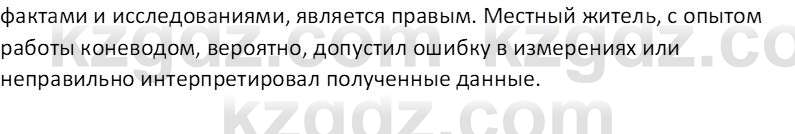 фактами и исследованиями, является правым. Местный житель, с опытом работы коневодом, вероятно, допустил ошибку в измерениях или неправильно интерпретировал полученные данные.

kzgdz.com kzgdz.co

kzgdz.com